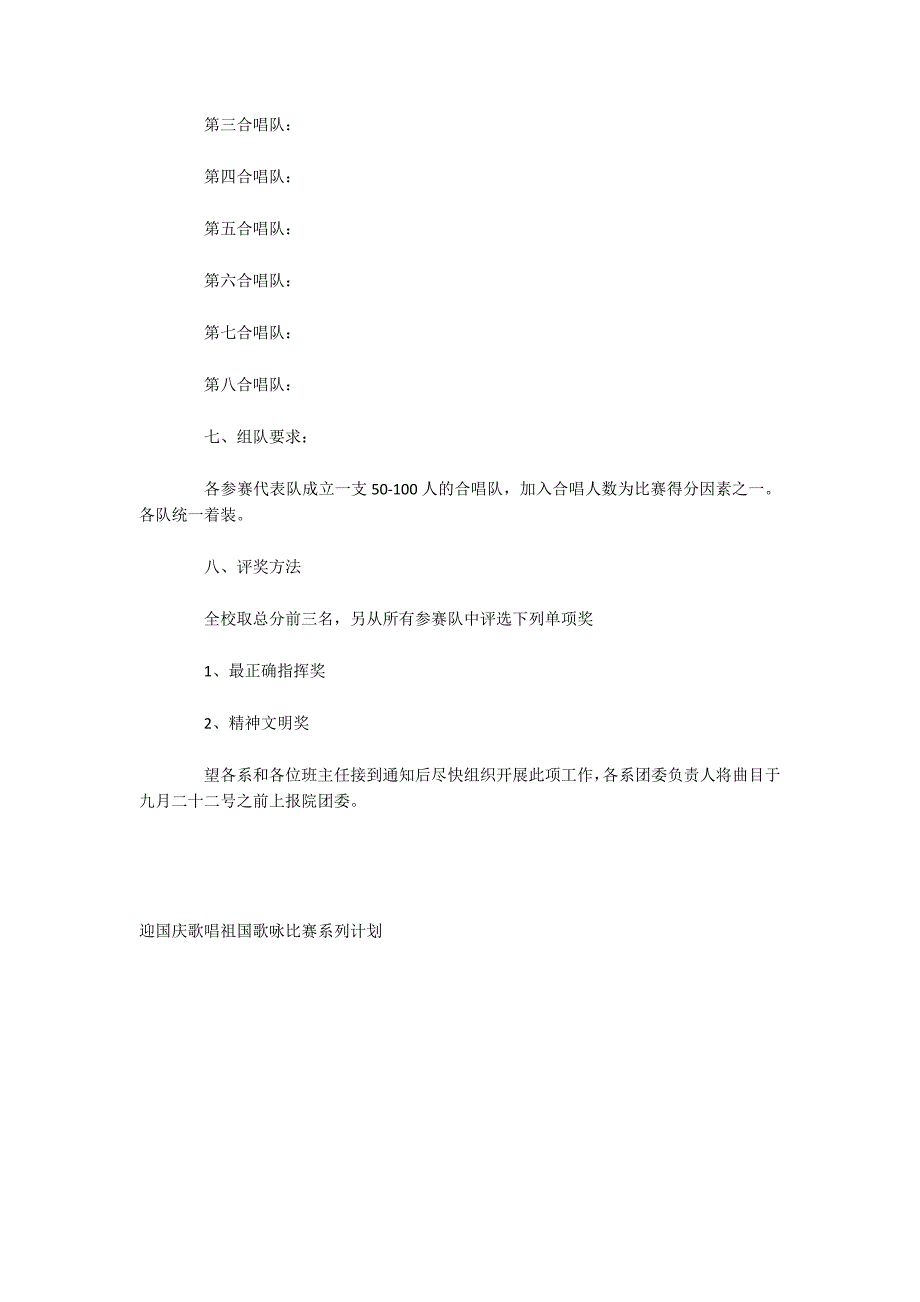 第三合唱队：

第四合唱队：

第五合唱队：

第六合唱队：

第七合唱队：

第八合唱队：

七、组队要求：

各参赛代表队成立一支 50-100 人的合唱队，加入合唱人数为比赛得分因素之一。各队统一着装。

八、评奖方法

全校取总分前三名，另从所有参赛队中评选下列单项奖

1、最正确指挥奖

2、精神文明奖

望各系和各位班主任接到通知后尽快组织开展此项工作，各系团委负责人将曲目于九月二十二号之前上报院团委。

迎国庆歌唱祖国歌咏比赛系列计划